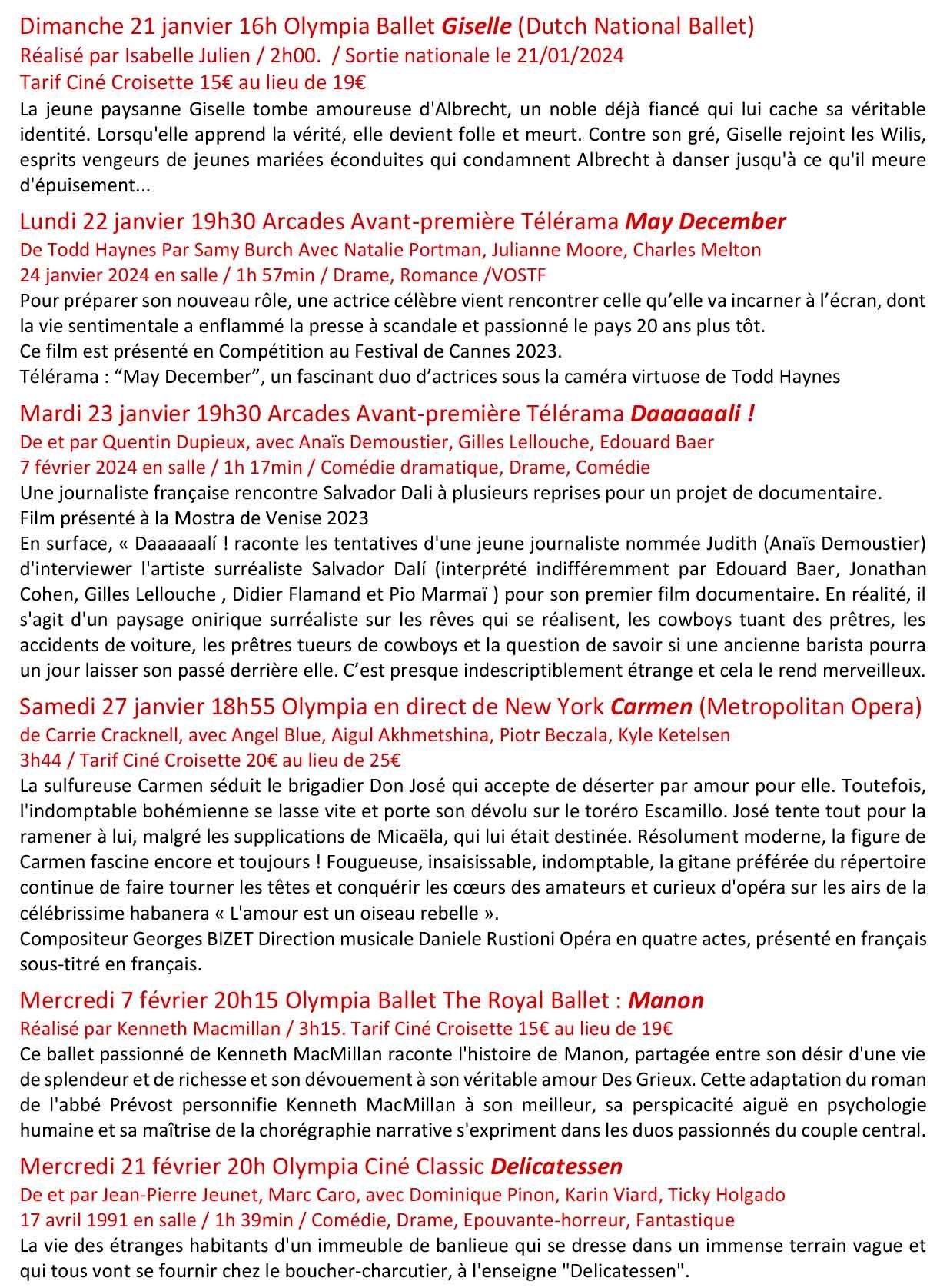 Dimanche 21 janvier 16h Olympia Ballet Giselle (Dutch National Ballet)
Réalisé par Isabelle Julien / 2h00. / Sortie nationale le 21/01/2024
Tarif Ciné Croisette 15€ au lieu de 19€
La jeune paysanne Giselle tombe amoureuse d'Albrecht, un noble déjà fiancé qui lui cache sa véritable identité. Lorsqu'elle apprend la vérité, elle devient folle et meurt. Contre son gré, Giselle rejoint les Wilis, esprits vengeurs de jeunes mariées éconduites qui condamnent Albrecht à danser jusqu'à ce qu'il meure d'épuisement...

Lundi 22 janvier 19h30 Arcades Avant-première Télérama May December
De Todd Haynes Par Samy Burch Avec Natalie Portman, Julianne Moore, Charles Melton
24 janvier 2024 en salle / 1h 57min / Drame, Romance /VOSTF
Pour préparer son nouveau rôle, une actrice célèbre vient rencontrer celle qu'elle va incarner à l'écran, dont la vie sentimentale a enflammé la presse à scandale et passionné le pays 20 ans plus tôt.
Ce film est présenté en Compétition au Festival de Cannes 2023.
Télérama : "May December", un fascinant duo d'actrices sous la caméra virtuose de Todd Haynes

Mardi 23 janvier 19h30 Arcades Avant-première Télérama Daaaaaali !
De et par Quentin Dupieux, avec Anaïs Demoustier, Gilles Lellouche, Edouard Baer
7 février 2024 en salle / 1h 17min / Comédie dramatique, Drame, Comédie
Une journaliste française rencontre Salvador Dali à plusieurs reprises pour un projet de documentaire.
Film présenté à la Mostra de Venise 2023
En surface, « Daaaaaalí ! raconte les tentatives d'une jeune journaliste nommée Judith (Anaïs Demoustier) d'interviewer l'artiste surréaliste Salvador Dalí (interprété indifféremment par Edouard Baer, Jonathan Cohen, Gilles Lellouche , Didier Flamand et Pio Marmaï ) pour son premier film documentaire. En réalité, il s'agit d'un paysage onirique surréaliste sur les rêves qui se réalisent, les cowboys tuant des prêtres, les accidents de voiture, les prêtres tueurs de cowboys et la question de savoir si une ancienne barista pourra un jour laisser son passé derrière elle. C'est presque indescriptiblement étrange et cela le rend merveilleux.

Samedi 27 janvier 18h55 Olympia en direct de New York Carmen (Metropolitan Opera)
de Carrie Cracknell, avec Angel Blue, Aigul Akhmetshina, Piotr Beczala, Kyle Ketelsen
3h44 / Tarif Ciné Croisette 20€ au lieu de 25€
La sulfureuse Carmen séduit le brigadier Don José qui accepte de déserter par amour pour elle. Toutefois, l'indomptable bohémienne se lasse vite et porte son dévolu sur le toréro Escamillo. José tente tout pour la ramener à lui, malgré les supplications de Micaëla, qui lui était destinée. Résolument moderne, la figure de Carmen fascine encore et toujours ! Fougueuse, insaisissable, indomptable, la gitane préférée du répertoire continue de faire tourner les têtes et conquérir les cœurs des amateurs et curieux d'opéra sur les airs de la célébrissime habanera « L'amour est un oiseau rebelle ».
Compositeur Georges BIZET Direction musicale Daniele Rustioni Opéra en quatre actes, présenté en français sous-titré en français.

Mercredi 7 février 20h15 Olympia Ballet The Royal Ballet : Manon
Réalisé par Kenneth Macmillan / 3h15. Tarif Ciné Croisette 15€ au lieu de 19€
Ce ballet passionné de Kenneth MacMillan raconte l'histoire de Manon, partagée entre son désir d'une vie de splendeur et de richesse et son dévouement à son véritable amour Des Grieux. Cette adaptation du roman de l'abbé Prévost personnifie Kenneth MacMillan à son meilleur, sa perspicacité aiguë en psychologie humaine et sa maîtrise de la chorégraphie narrative s'expriment dans les duos passionnés du couple central.

Mercredi 21 février 20h Olympia Ciné Classic Delicatessen
De et par Jean-Pierre Jeunet, Marc Caro, avec Dominique Pinon, Karin Viard, Ticky Holgado
17 avril 1991 en salle / 1h 39min / Comédie, Drame, Epouvante-horreur, Fantastique
La vie des étranges habitants d'un immeuble de banlieue qui se dresse dans un immense terrain vague et qui tous vont se fournir chez le boucher-charcutier, à l'enseigne "Delicatessen".